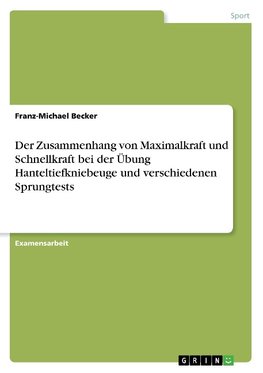 Sport

Franz-Michael Becker

Der Zusammenhang von Maximalkraft und Schnellkraft bei der Übung Hanteltiefkniebeuge und verschiedenen Sprungtests

Examensarbeit

GRIN